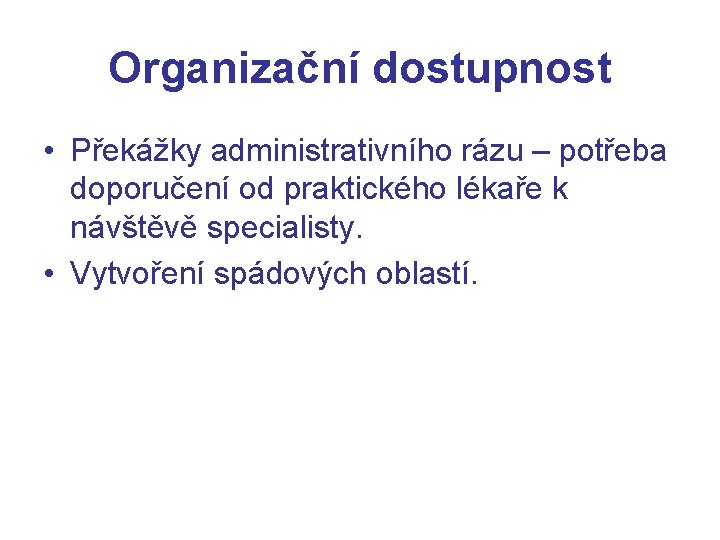 Organizační dostupnost

• Překážky administrativního rázu – potřeba doporučení od praktického lékaře k návštěvě specialisty.
• Vytvoření spádových oblastí.